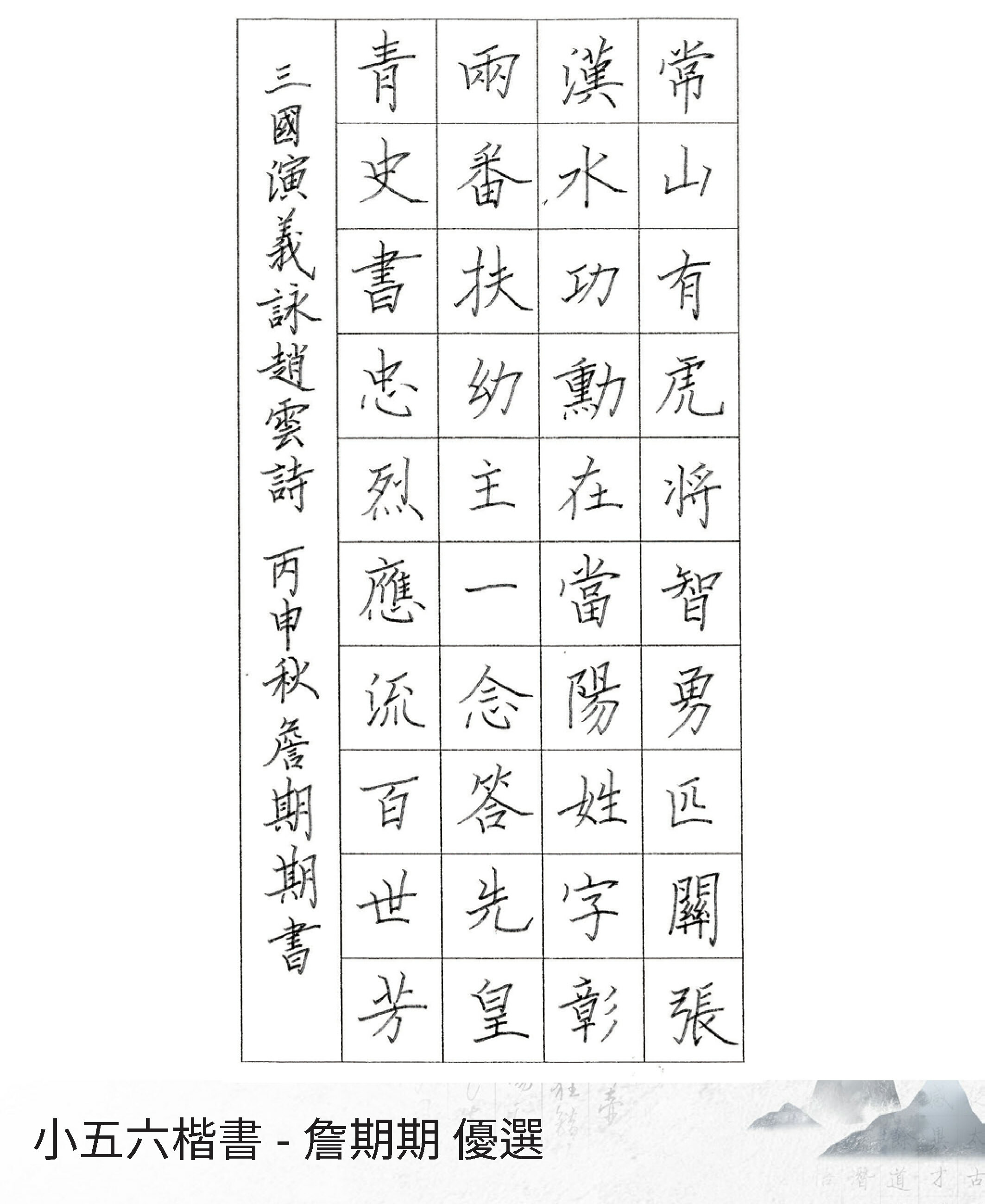 常山有虎將智勇匹關張
漢水功勳在當陽姓字彰
兩番扶幼主一念答先皇
青史書忠烈應流百世芳

三國演義詠趙雲詩 丙申秋詹期期書

小五六楷書 - 詹期期 優選